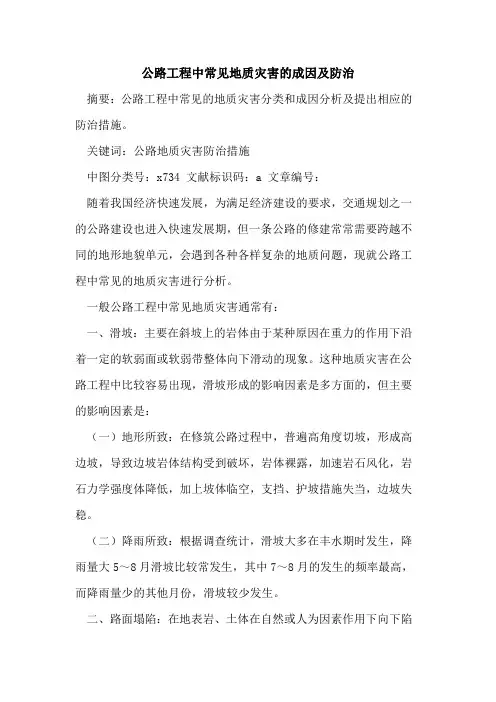 公路工程中常见地质灾害的成因及防治

摘要：公路工程中常见的地质灾害分类和成因分析及提出相应的防治措施。

关键词：公路地质灾害防治措施

中图分类号：x734 文献标识码：a 文章编号：

随着我国经济快速发展，为满足经济建设的要求，交通规划之一的公路建设也进入快速发展期，但一条公路的修建常常需要跨越不同的地形地貌单元，会遇到各种各样复杂的地质问题，现就公路工程中常见的地质灾害进行分析。

一般公路工程中常见地质灾害通常有：

一、滑坡：主要在斜坡上的岩体由于某种原因在重力的作用下沿着一定的软弱面或软弱带整体向下滑动的现象。这种地质灾害在公路工程中比较容易出现，滑坡形成的影响因素是多方面的，但主要的影响因素是：

（一）地形所致：在修筑公路过程中，普遍高角度切坡，形成高边坡，导致边坡岩体结构受到破坏，岩体裸露，加速岩石风化，岩石力学强度体降低，加上坡体临空，支挡、护坡措施失当，边坡失稳。

（二）降雨所致：根据调查统计，滑坡大多在丰水期时发生，降雨量大 5～8 月滑坡比较常发生，其中 7～8 月的发生的频率最高，而降雨量少的其他月份，滑坡较少发生。

二、路面塌陷：在地表岩、土体在自然或人为因素作用下向下陷